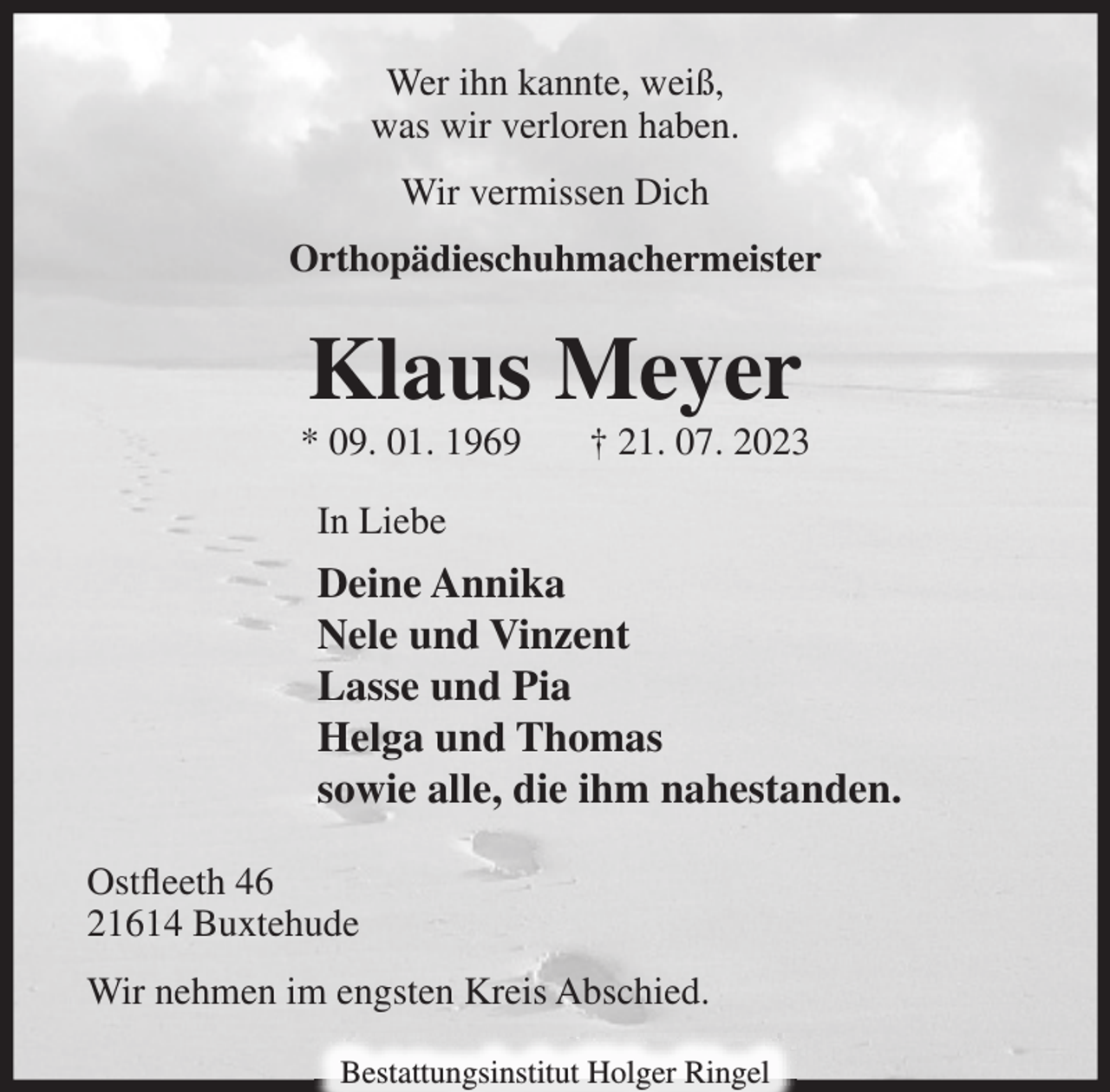 Wer ihn kannte, weiß,
was wir verloren haben.

Wir vermissen Dich

Orthopädieschuhmachermeister

Klaus Meyer

* 09. 01. 1969 † 21. 07. 2023

In Liebe

Deine Annika
Nele und Vinzent
Lasse und Pia
Helga und Thomas
sowie alle, die ihm nahestanden.

Ostfleeth 46
21614 Buxtehude

Wir nehmen im engsten Kreis Abschied.

Bestattungsinstitut Holger Ringel